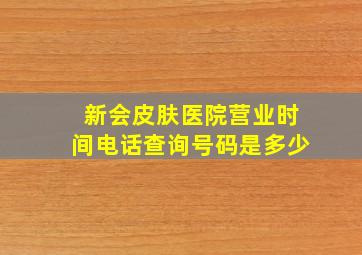 新会皮肤医院营业时间电话查询号码是多少